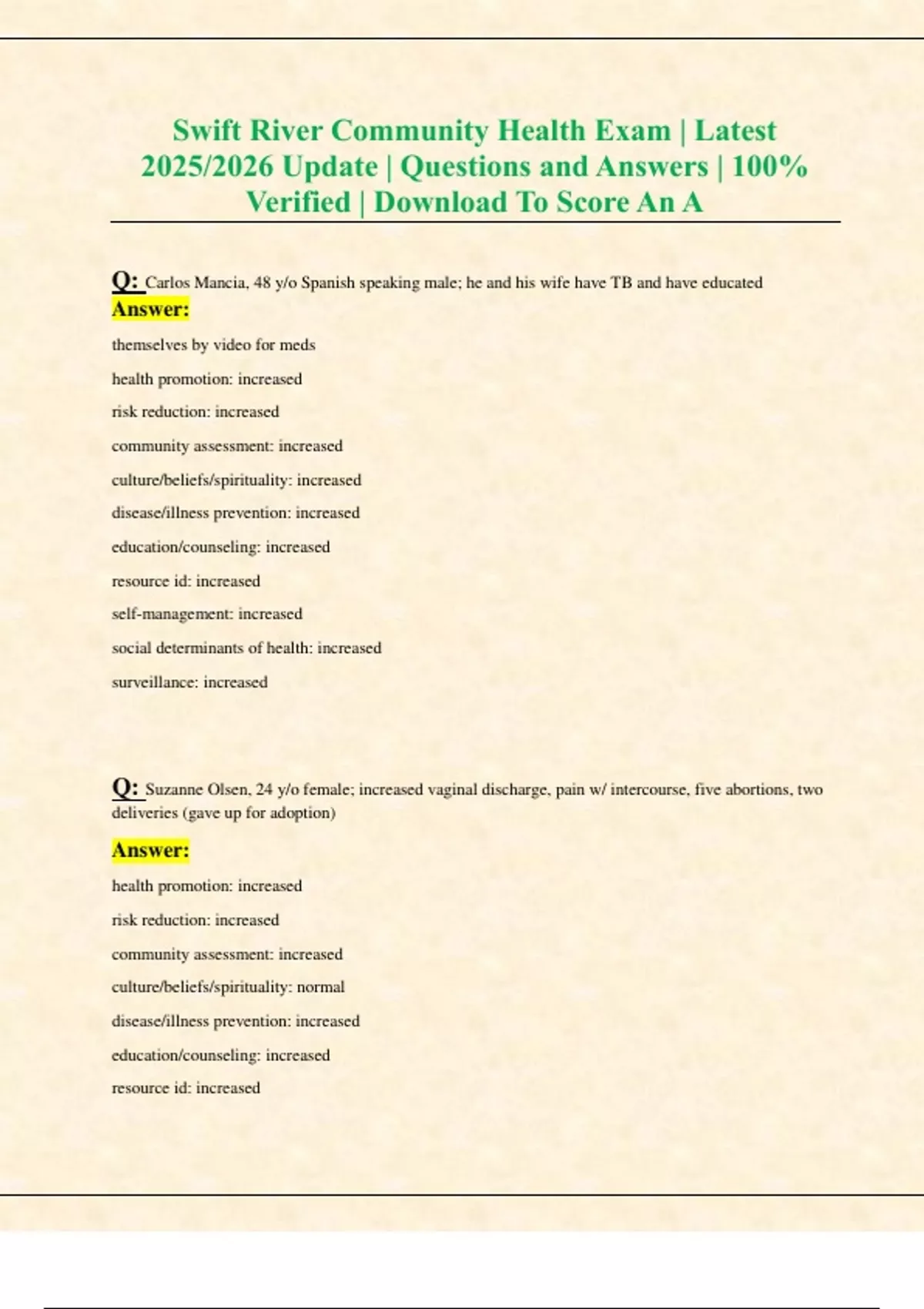 Swift River Community Health Exam | Latest 2025/2026 Update | Questions and Answers | 100% Verified | Download To Score An A

Q: Carlos Mancia, 48 y/o Spanish speaking male; he and his wife have TB and have educated
Answer:

themselves by video for meds

health promotion: increased

risk reduction: increased

community assessment: increased

culture/beliefs/spirituality: increased

disease/illness prevention: increased

education/counseling: increased

resource id: increased

self-management: increased

social determinants of health: increased

surveillance: increased

Q: Suzanne Olsen, 24 y/o female; increased vaginal discharge, pain w/ intercourse, five abortions, two deliveries (gave up for adoption)

Answer:

health promotion: increased

risk reduction: increased

community assessment: increased

culture/beliefs/spirituality: normal

disease/illness prevention: increased

education/counseling: increased

resource id: increased